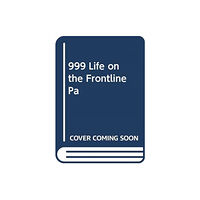 999 Life on the Frontline Pa

COVER COMING SOON